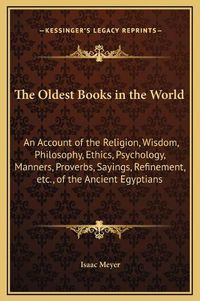 —KESSINGER'S LEGACY REPRINTS—

The Oldest Books in the World

An Account of the Religion, Wisdom, Philosophy, Ethics, Psychology, Manners, Proverbs, Sayings, Refinement, etc., of the Ancient Egyptians

Isaac Meyer